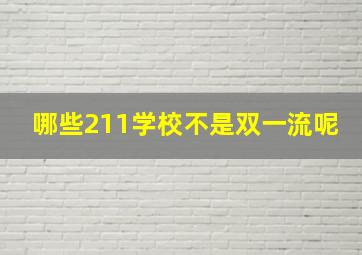 哪些211学校不是双一流呢